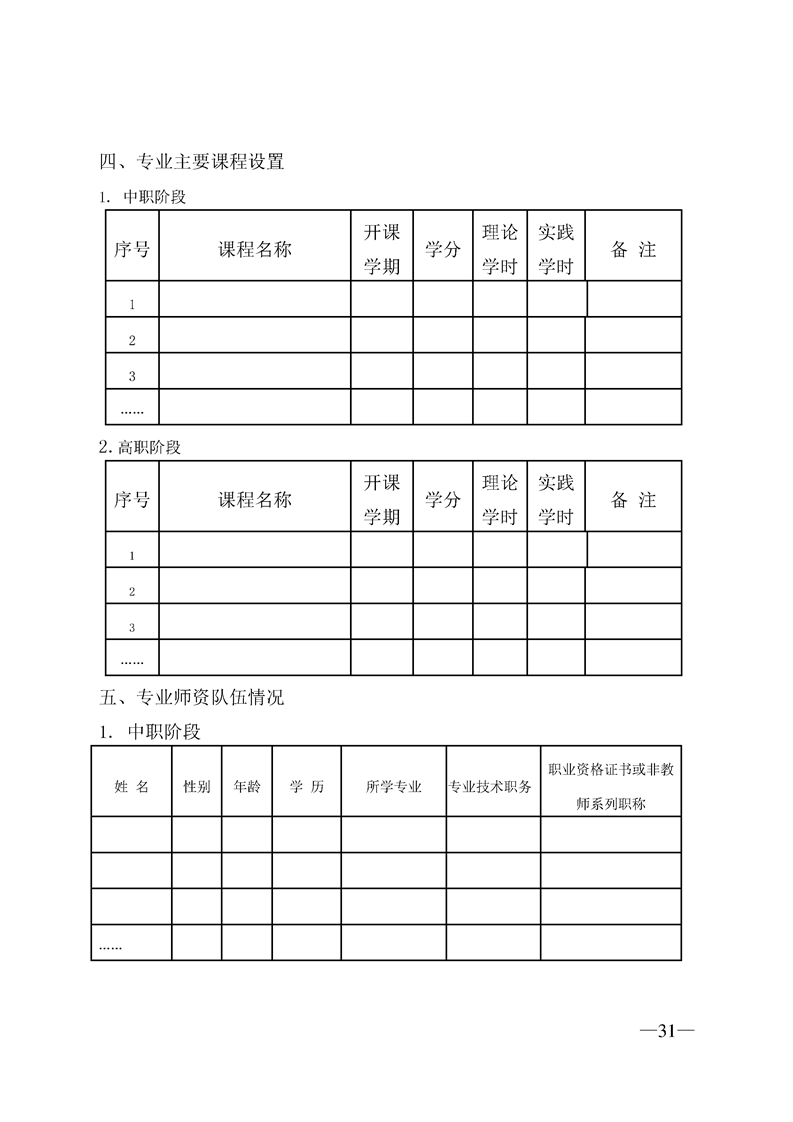 四、专业主要课程设置

1. 中职阶段

| 序号 | 课程名称 | 开课学期 | 学分 | 理论学时 | 实践学时 | 备 注 |
|---|---|---|---|---|---|---|
| 1 | | | | | | |
| 2 | | | | | | |
| 3 | | | | | | |
| …… | | | | | | |

2. 高职阶段

| 序号 | 课程名称 | 开课学期 | 学分 | 理论学时 | 实践学时 | 备 注 |
|---|---|---|---|---|---|---|
| 1 | | | | | | |
| 2 | | | | | | |
| 3 | | | | | | |
| …… | | | | | | |

五、专业师资队伍情况

1. 中职阶段

| 姓 名 | 性别 | 年龄 | 学 历 | 所学专业 | 专业技术职务 | 职业资格证书或非教师系列职称 |
|---|---|---|---|---|---|---|
| | | | | | | |
| | | | | | | |
| | | | | | | |
| …… | | | | | | |

—31—